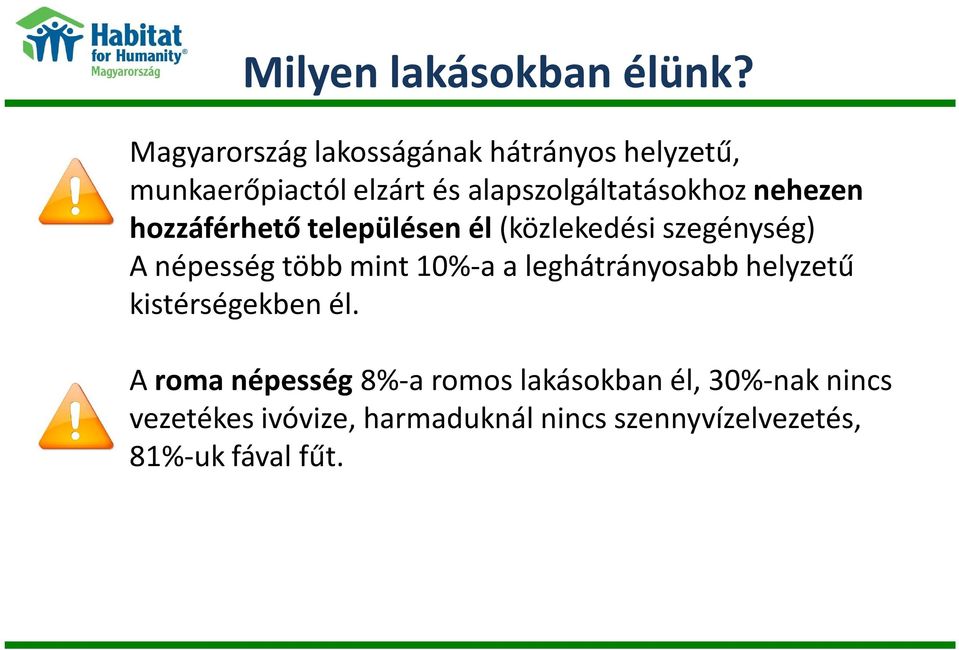 Habitat for Humanity®
Magyarország

Milyen lakásokban élünk?

Magyarország lakosságának hátrányos helyzetű, munkaerőpiactól elzárt és alapszolgáltatásokhoz nehezen hozzáférhető településen él (közlekedési szegénység)
A népesség több mint 10%-a a leghátrányosabb helyzetű kistérségekben él.

A roma népesség 8%-a romos lakásokban él, 30%-nak nincs vezetékes ivóvize, harmaduknál nincs szennyvízelvezetés, 81%-uk fával fűt.